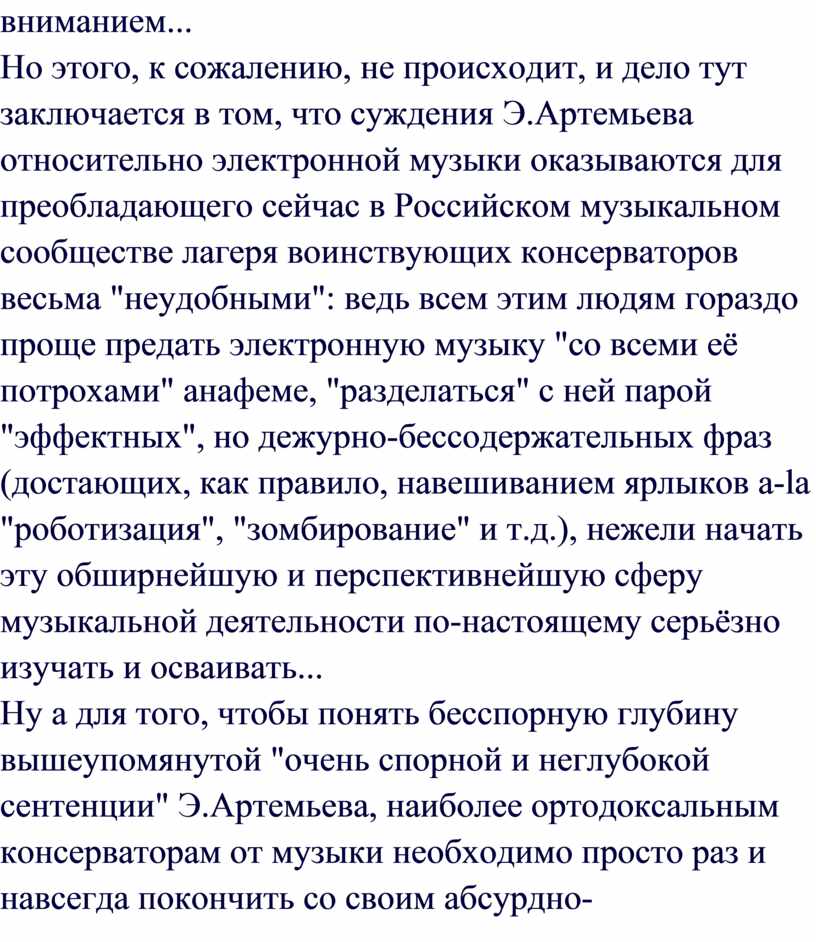 вниманием...
Но этого, к сожалению, не происходит, и дело тут заключается в том, что суждения Э.Артемьева относительно электронной музыки оказываются для преобладающего сейчас в Российском музыкальном сообществе лагеря воинствующих консерваторов весьма "неудобными": ведь всем этим людям гораздо проще предать электронную музыку "со всеми её потрохами" анафеме, "разделаться" с ней парой "эффектных", но дежурно-бессодержательных фраз (достающих, как правило, навешиванием ярлыков a-la "роботизация", "зомбирование" и т.д.), нежели начать эту обширнейшую и перспективнейшую сферу музыкальной деятельности по-настоящему серьёзно изучать и осваивать...
Ну а для того, чтобы понять бесспорную глубину вышеупомянутой "очень спорной и неглубокой сентенции" Э.Артемьева, наиболее ортодоксальным консерваторам от музыки необходимо просто раз и навсегда покончить со своим абсурдно-